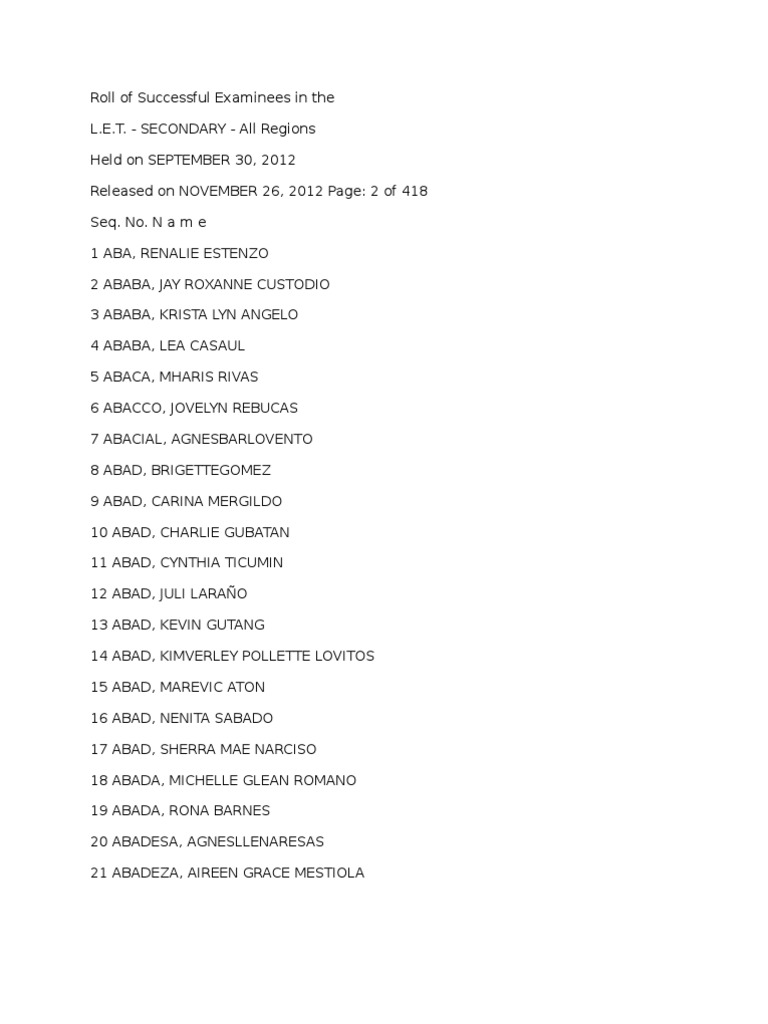 Roll of Successful Examinees in the

L.E.T. - SECONDARY - All Regions

Held on SEPTEMBER 30, 2012

Released on NOVEMBER 26, 2012 Page: 2 of 418

Seq. No. N a m e

1 ABA, RENALIE ESTENZO

2 ABABA, JAY ROXANNE CUSTODIO

3 ABABA, KRISTA LYN ANGELO

4 ABABA, LEA CASAUL

5 ABACA, MHARIS RIVAS

6 ABACCO, JOVELYN REBUCAS

7 ABACIAL, AGNESBARLOVENTO

8 ABAD, BRIGETTEGOMEZ

9 ABAD, CARINA MERGILDO

10 ABAD, CHARLIE GUBATAN

11 ABAD, CYNTHIA TICUMIN

12 ABAD, JULI LARAÑO

13 ABAD, KEVIN GUTANG

14 ABAD, KIMVERLEY POLLETTE LOVITOS

15 ABAD, MAREVIC ATON

16 ABAD, NENITA SABADO

17 ABAD, SHERRA MAE NARCISO

18 ABADA, MICHELLE GLEAN ROMANO

19 ABADA, RONA BARNES

20 ABADESA, AGNESLLENARESAS

21 ABADEZA, AIREEN GRACE MESTIOLA